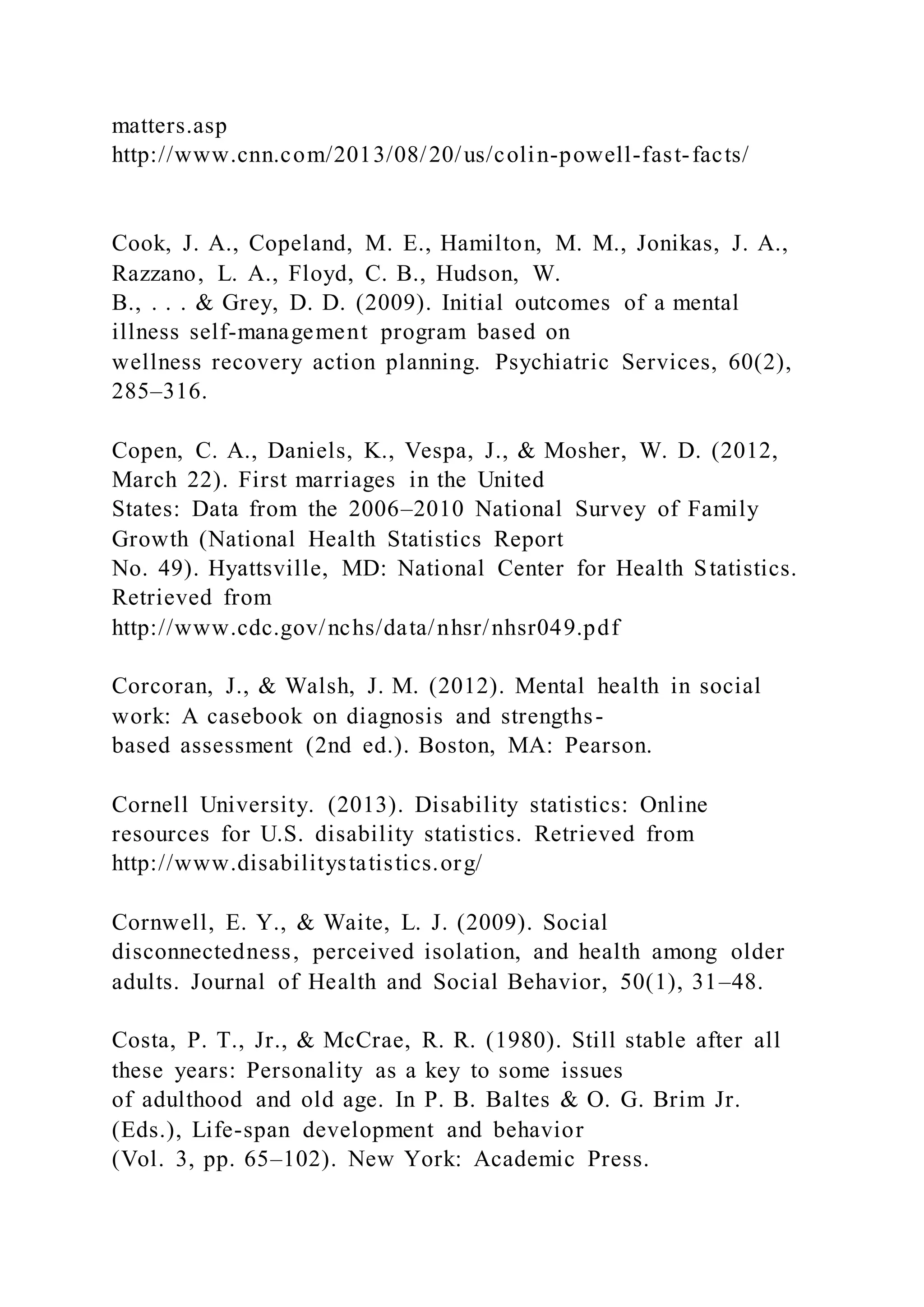 matters.asp
http://www.cnn.com/2013/08/20/us/colin-powell-fast-facts/

Cook, J. A., Copeland, M. E., Hamilton, M. M., Jonikas, J. A., Razzano, L. A., Floyd, C. B., Hudson, W. B., . . . & Grey, D. D. (2009). Initial outcomes of a mental illness self-management program based on wellness recovery action planning. Psychiatric Services, 60(2), 285–316.

Copen, C. A., Daniels, K., Vespa, J., & Mosher, W. D. (2012, March 22). First marriages in the United States: Data from the 2006–2010 National Survey of Family Growth (National Health Statistics Report No. 49). Hyattsville, MD: National Center for Health Statistics. Retrieved from http://www.cdc.gov/nchs/data/nhsr/nhsr049.pdf

Corcoran, J., & Walsh, J. M. (2012). Mental health in social work: A casebook on diagnosis and strengths-based assessment (2nd ed.). Boston, MA: Pearson.

Cornell University. (2013). Disability statistics: Online resources for U.S. disability statistics. Retrieved from http://www.disabilitystatistics.org/

Cornwell, E. Y., & Waite, L. J. (2009). Social disconnectedness, perceived isolation, and health among older adults. Journal of Health and Social Behavior, 50(1), 31–48.

Costa, P. T., Jr., & McCrae, R. R. (1980). Still stable after all these years: Personality as a key to some issues of adulthood and old age. In P. B. Baltes & O. G. Brim Jr. (Eds.), Life-span development and behavior (Vol. 3, pp. 65–102). New York: Academic Press.